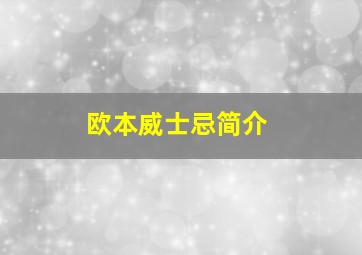 欧本威士忌简介